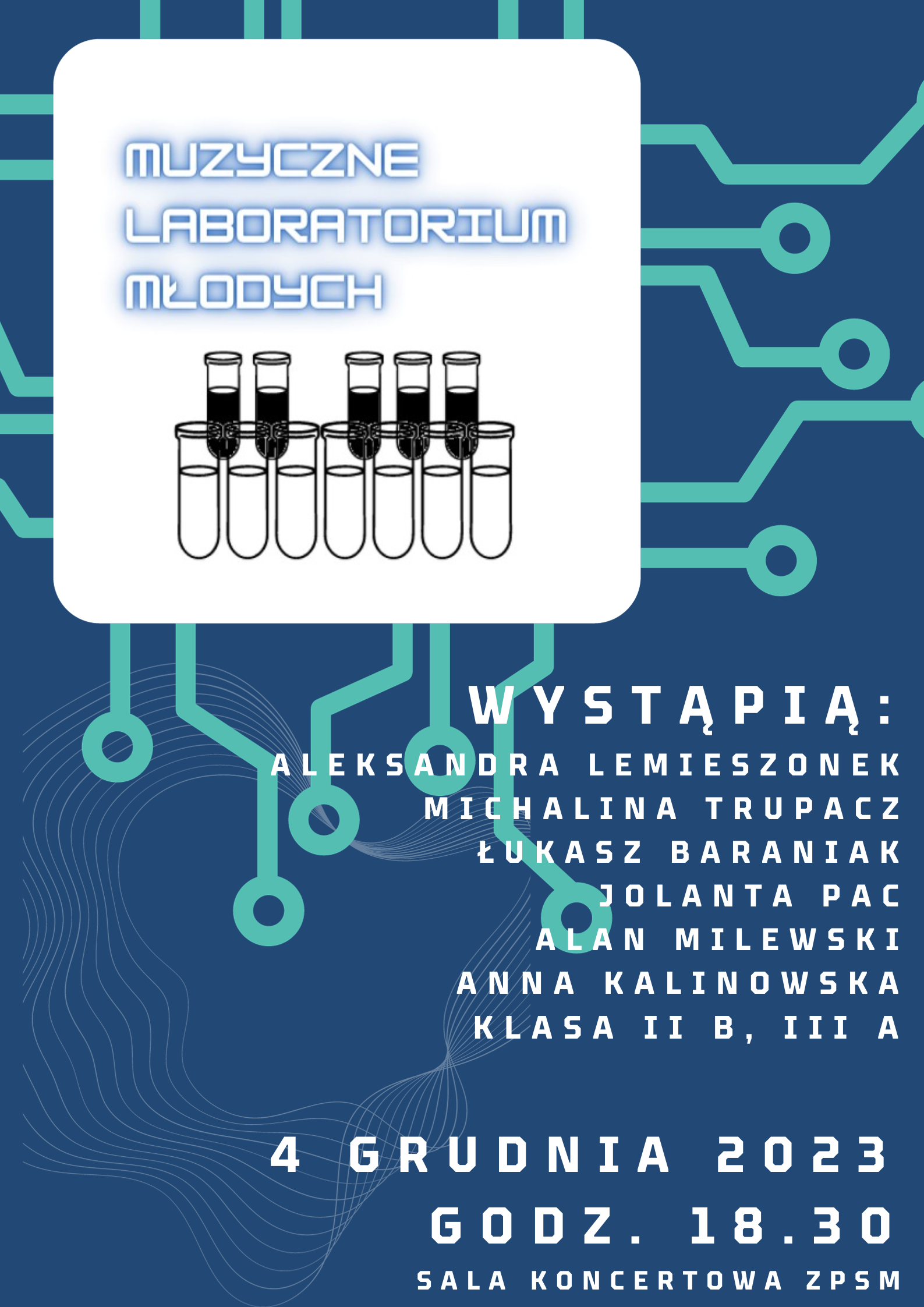 MUZYCZNE
LABORATORIUM
MŁODYCH

WYSTĄPIĄ:
ALEKSANDRA LEMIESZONEK
MICHALINA TRUPACZ
ŁUKASZ BARANIAK
JOLANTA PAC
ALAN MILEWSKI
ANNA KALINOWSKA
KLASA II B, III A

4 GRUDNIA 2023
GODZ. 18.30
SALA KONCERTOWA ZPSM